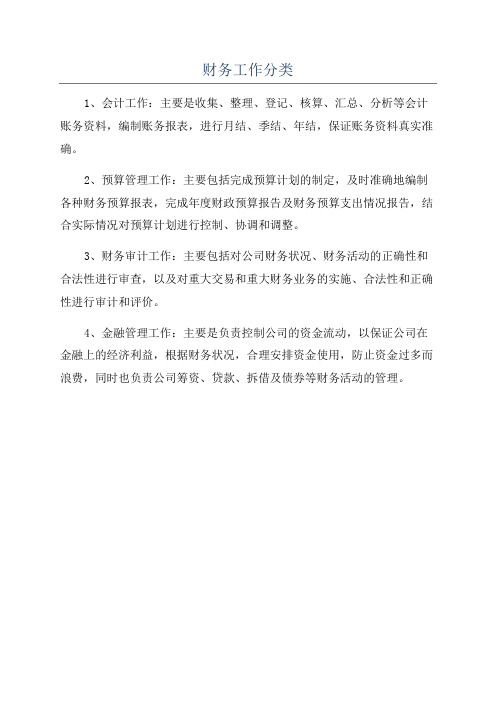 财务工作分类

1、会计工作：主要是收集、整理、登记、核算、汇总、分析等会计账务资料，编制账务报表，进行月结、季结、年结，保证账务资料真实准确。

2、预算管理工作：主要包括完成预算计划的制定，及时准确地编制各种财务预算报表，完成年度财政预算报告及财务预算支出情况报告，结合实际情况对预算计划进行控制、协调和调整。

3、财务审计工作：主要包括对公司财务状况、财务活动的正确性和合法性进行审查，以及对重大交易和重大财务业务的实施、合法性和正确性进行审计和评价。

4、金融管理工作：主要是负责控制公司的资金流动，以保证公司在金融上的经济利益，根据财务状况，合理安排资金使用，防止资金过多而浪费，同时也负责公司筹资、贷款、拆借及债券等财务活动的管理。